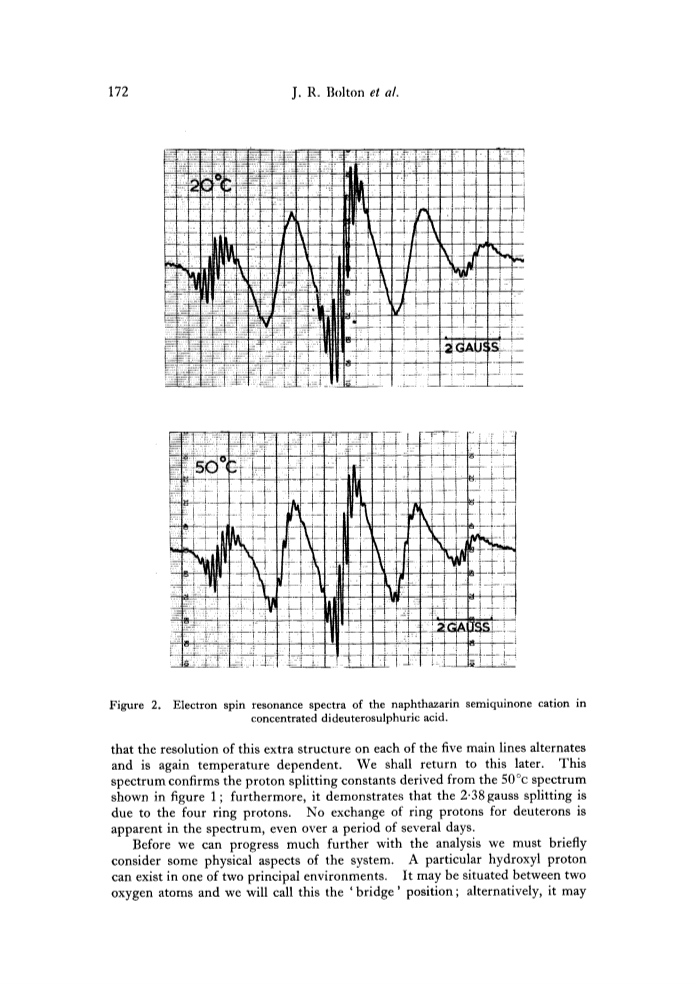 172 J. R. Bolton et al.

20°C

2 GAUSS

50°C

2 GAUSS

Figure 2. Electron spin resonance spectra of the naphthazarin semiquinone cation in concentrated dideuterosulphuric acid.

that the resolution of this extra structure on each of the five main lines alternates and is again temperature dependent. We shall return to this later. This spectrum confirms the proton splitting constants derived from the 50°c spectrum shown in figure 1; furthermore, it demonstrates that the 2·38 gauss splitting is due to the four ring protons. No exchange of ring protons for deuterons is apparent in the spectrum, even over a period of several days.

Before we can progress much further with the analysis we must briefly consider some physical aspects of the system. A particular hydroxyl proton can exist in one of two principal environments. It may be situated between two oxygen atoms and we will call this the 'bridge' position; alternatively, it may